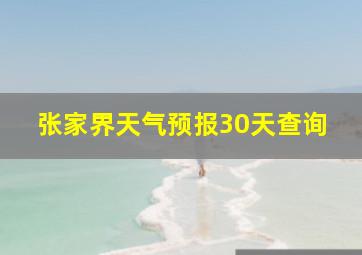 张家界天气预报30天查询